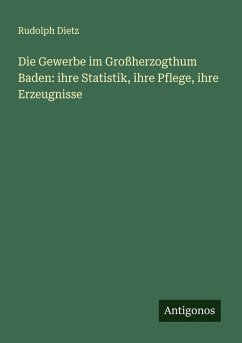 Rudolph Dietz

Die Gewerbe im Großherzogthum Baden: ihre Statistik, ihre Pflege, ihre Erzeugnisse

Antigonos